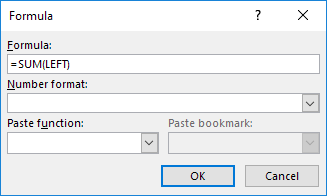 Formula ? X

Formula:

=SUM(LEFT)

Number format:

Paste function:

Paste bookmark:

OK

Cancel